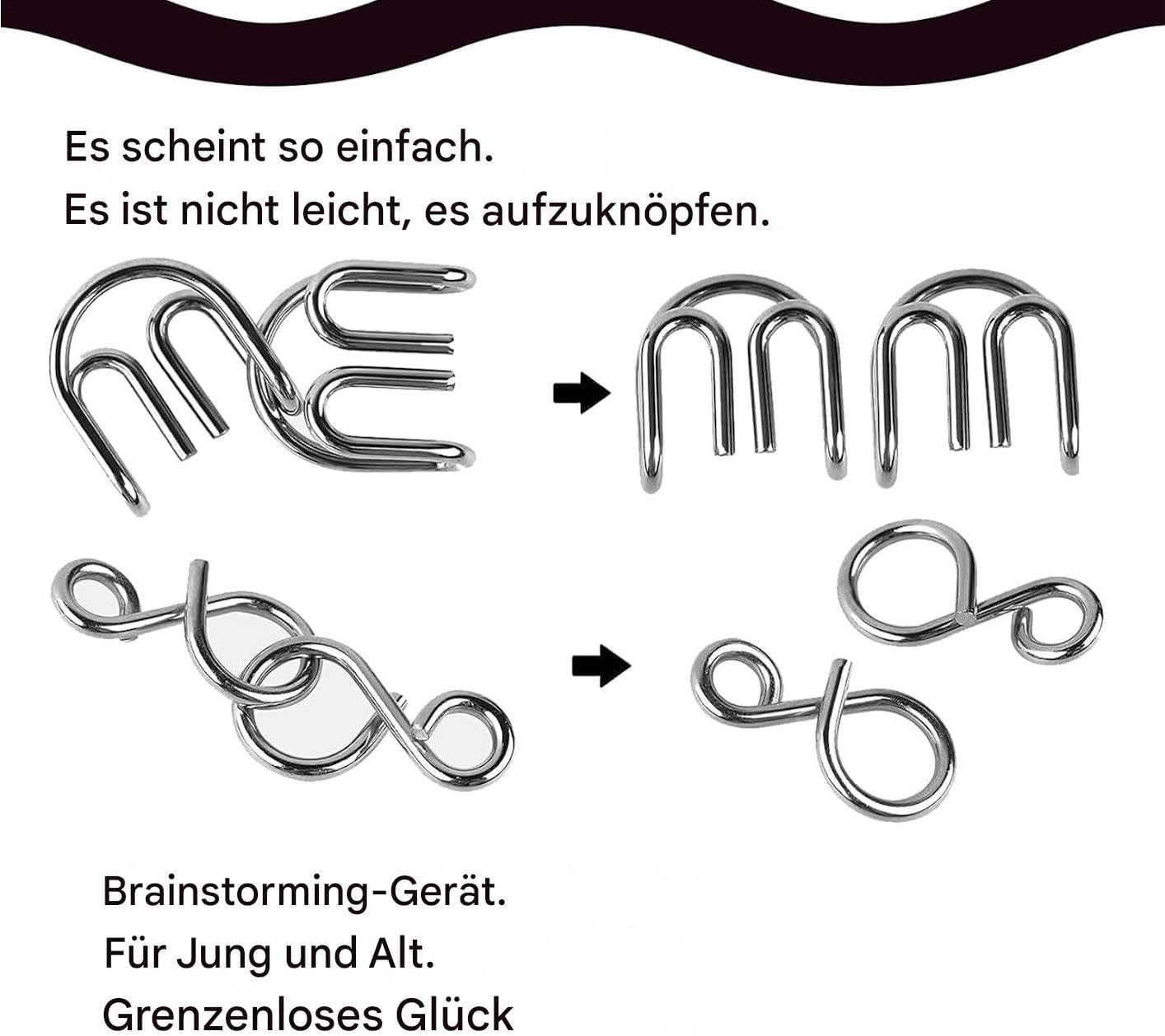 Es scheint so einfach.

Es ist nicht leicht, es aufzuknöpfen.

Brainstorming-Gerät.

Für Jung und Alt.

Grenzenloses Glück